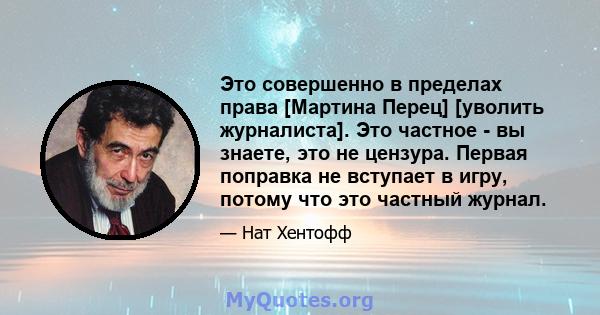 Это совершенно в пределах права [Мартина Перец] [уволить журналиста]. Это частное - вы знаете, это не цензура. Первая поправка не вступает в игру, потому что это частный журнал.

— Нат Хентофф

MyQuotes.org